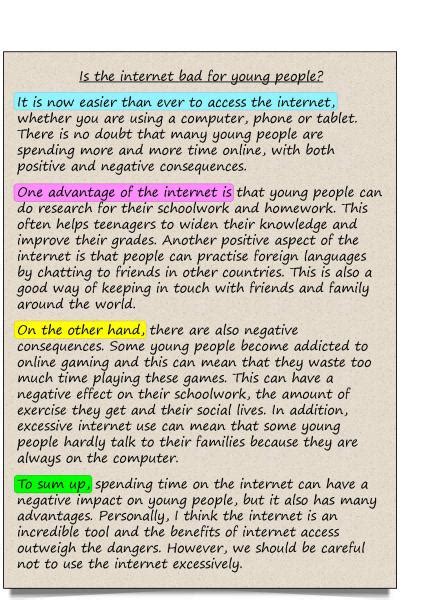 Is the internet bad for young people?

It is now easier than ever to access the internet, whether you are using a computer, phone or tablet. There is no doubt that many young people are spending more and more time online, with both positive and negative consequences.

One advantage of the internet is that young people can do research for their schoolwork and homework. This often helps teenagers to widen their knowledge and improve their grades. Another positive aspect of the internet is that people can practise foreign languages by chatting to friends in other countries. This is also a good way of keeping in touch with friends and family around the world.

On the other hand, there are also negative consequences. Some young people become addicted to online gaming and this can mean that they waste too much time playing these games. This can have a negative effect on their schoolwork, the amount of exercise they get and their social lives. In addition, excessive internet use can mean that some young people hardly talk to their families because they are always on the computer.

To sum up, spending time on the internet can have a negative impact on young people, but it also has many advantages. Personally, I think the internet is an incredible tool and the benefits of internet access outweigh the dangers. However, we should be careful not to use the internet excessively.